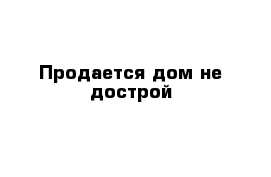 Продается дом не дострой